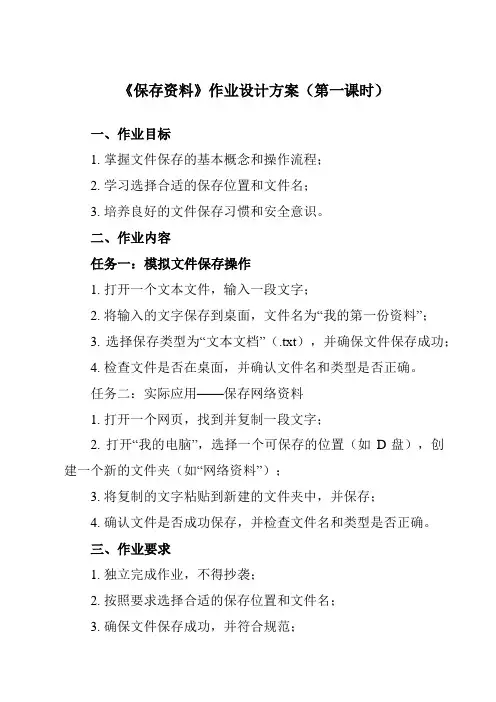 《保存资料》作业设计方案（第一课时）

一、作业目标

1. 掌握文件保存的基本概念和操作流程；

2. 学习选择合适的保存位置和文件名；

3. 培养良好的文件保存习惯和安全意识。

二、作业内容

任务一：模拟文件保存操作

1. 打开一个文本文件，输入一段文字；

2. 将输入的文字保存到桌面，文件名为“我的第一份资料”；

3. 选择保存类型为“文本文档”（.txt），并确保文件保存成功；

4. 检查文件是否在桌面，并确认文件名和类型是否正确。

任务二：实际应用——保存网络资料

1. 打开一个网页，找到并复制一段文字；

2. 打开“我的电脑”，选择一个可保存的位置（如 D 盘），创建一个新的文件夹（如“网络资料”）；

3. 将复制的文字粘贴到新建的文件夹中，并保存；

4. 确认文件是否成功保存，并检查文件名和类型是否正确。

三、作业要求

1. 独立完成作业，不得抄袭；

2. 按照要求选择合适的保存位置和文件名；

3. 确保文件保存成功，并符合规范；